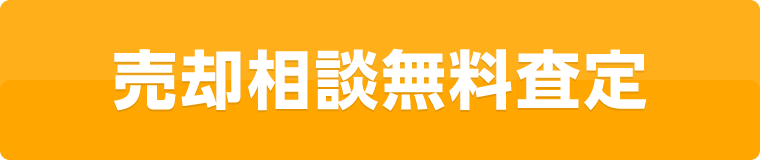 売却相談無料査定